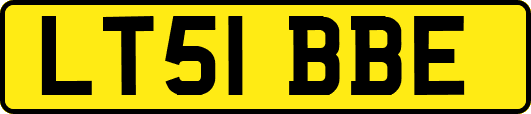 LT51 BBE